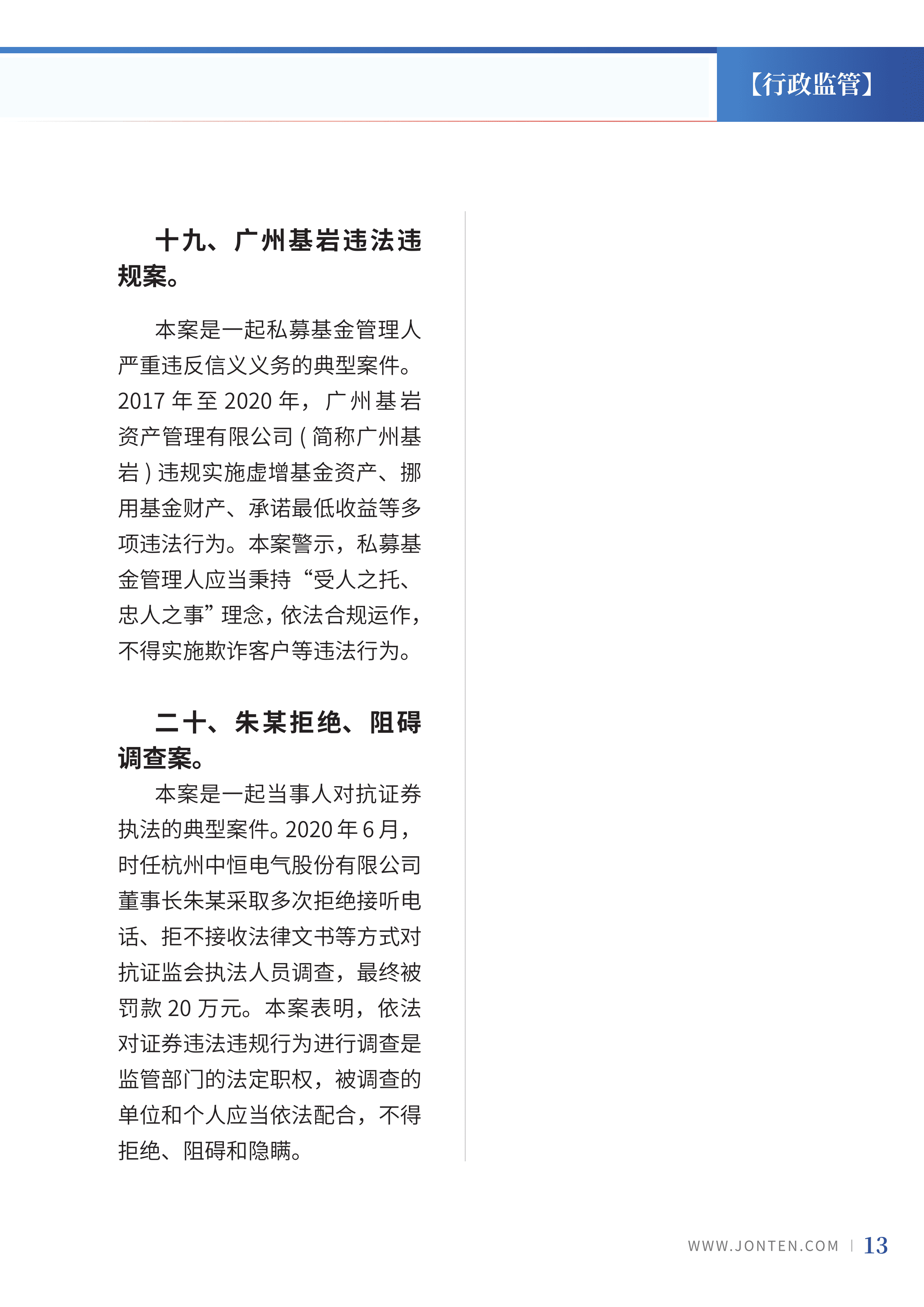 【行政监管】

十九、广州基岩违法违规案。

本案是一起私募基金管理人严重违反信义义务的典型案件。2017 年至 2020 年，广州基岩资产管理有限公司（简称广州基岩）违规实施虚增基金资产、挪用基金财产、承诺最低收益等多项违法行为。本案警示，私募基金管理人应当秉持“受人之托、忠人之事”理念，依法合规运作，不得实施欺诈客户等违法行为。

二十、朱某拒绝、阻碍调查案。

本案是一起当事人对抗证券执法的典型案件。2020 年 6 月，时任杭州中恒电气股份有限公司董事长朱某采取多次拒绝接听电话、拒不接收法律文书等方式对抗证监会执法人员调查，最终被罚款 20 万元。本案表明，依法对证券违法违规行为进行调查是监管部门的法定职权，被调查的单位和个人应当依法配合，不得拒绝、阻碍和隐瞒。

WWW.JONTEN.COM | 13